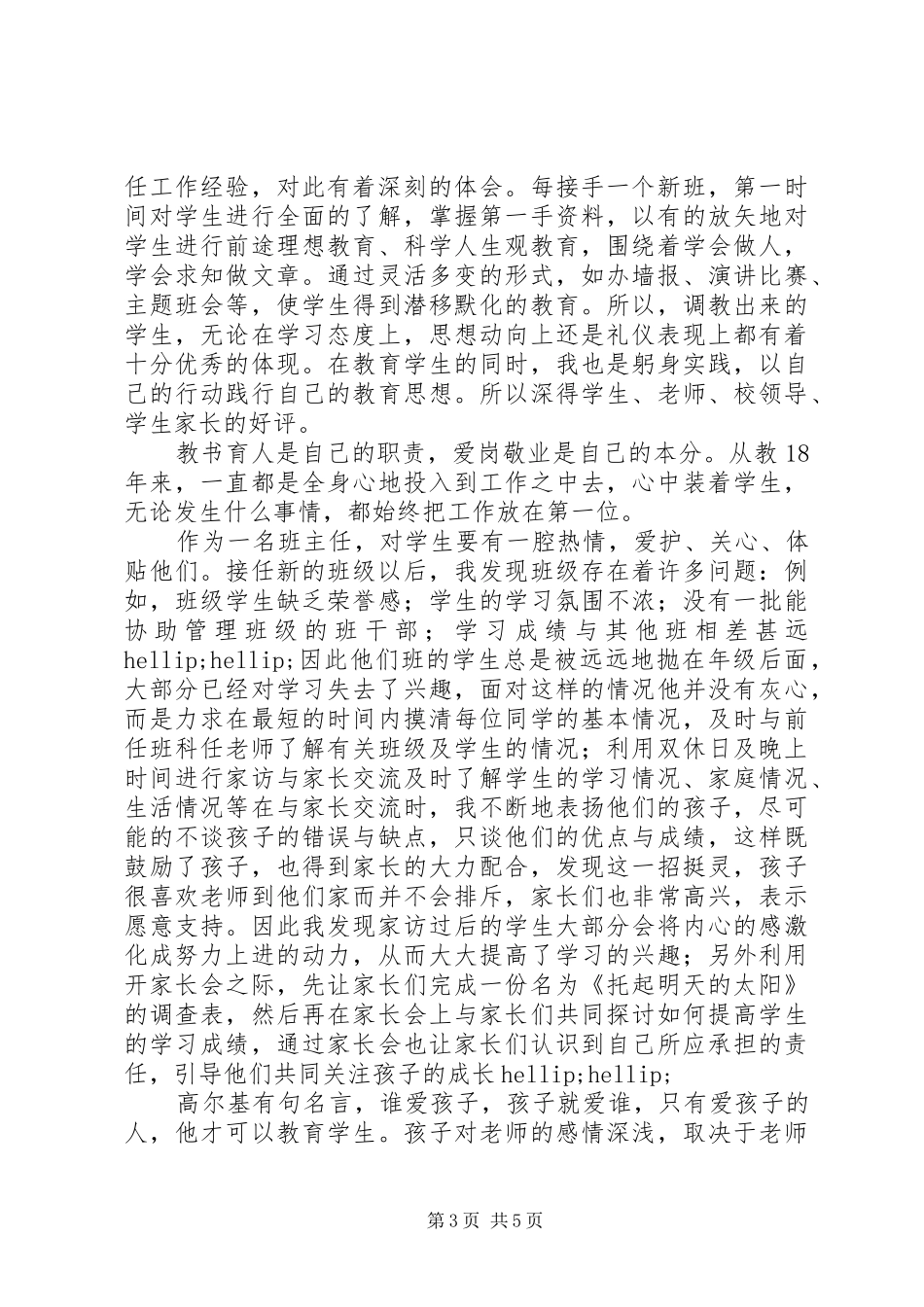 任工作经验，对此有着深刻的体会。每接手一个新班，第一时间对学生进行全面的了解，掌握第一手资料，以有的放矢地对学生进行前途理想教育、科学人生观教育，围绕着学会做人，学会求知做文章。通过灵活多变的形式，如办墙报、演讲比赛、主题班会等，使学生得到潜移默化的教育。所以，调教出来的学生，无论在学习态度上，思想动向上还是礼仪表现上都有着十分优秀的体现。在教育学生的同时，我也是躬身实践，以自己的行动践行自己的教育思想。所以深得学生、老师、校领导、学生家长的好评。

教书育人是自己的职责，爱岗敬业是自己的本分。从教18年来，一直都是全身心地投入到工作之中去，心中装着学生，无论发生什么事情，都始终把工作放在第一位。

作为一名班主任，对学生要有一腔热情，爱护、关心、体贴他们。接任新的班级以后，我发现班级存在着许多问题：例如，班级学生缺乏荣誉感；学生的学习氛围不浓；没有一批能协助管理班级的班干部；学习成绩与其他班相差甚远hellip;hellip;因此他们班的学生总是被远远地抛在年级后面，大部分已经对学习失去了兴趣，面对这样的情况他并没有灰心，而是力求在最短的时间内摸清每位同学的基本情况，及时与前任班科任老师了解有关班级及学生的情况；利用双休日及晚上时间进行家访与家长交流及时了解学生的学习情况、家庭情况、生活情况等在与家长交流时，我不断地表扬他们的孩子，尽可能的不谈孩子的错误与缺点，只谈他们的优点与成绩，这样既鼓励了孩子，也得到家长的大力配合，发现这一招挺灵，孩子很喜欢老师到他们家而并不会排斥，家长们也非常高兴，表示愿意支持。因此我发现家访过后的学生大部分会将内心的感激化成努力上进的动力，从而大大提高了学习的兴趣；另外利用开家长会之际，先让家长们完成一份名为《托起明天的太阳》的调查表，然后再在家长会上与家长们共同探讨如何提高学生的学习成绩，通过家长会也让家长们认识到自己所应承担的责任，引导他们共同关注孩子的成长hellip;hellip;

高尔基有句名言，谁爱孩子，孩子就爱谁，只有爱孩子的人，他才可以教育学生。孩子对老师的感情深浅，取决于老师

第3页 共5页